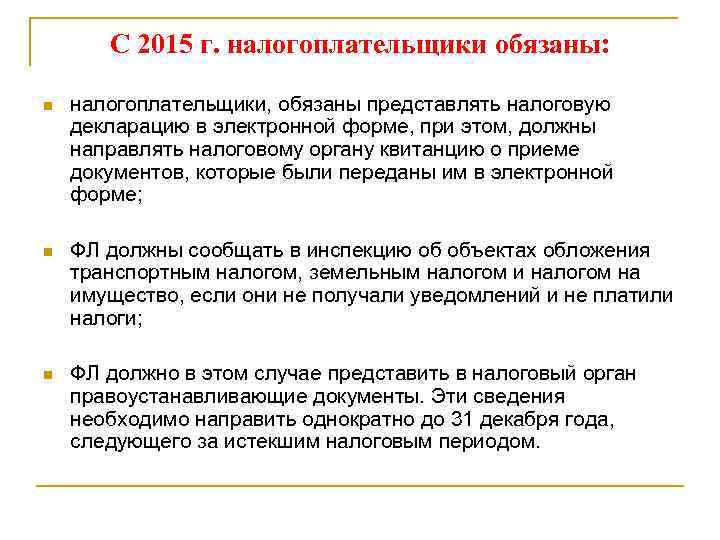 С 2015 г. налогоплательщики обязаны:

налогоплательщики, обязаны представлять налоговую декларацию в электронной форме, при этом, должны направлять налоговому органу квитанцию о приеме документов, которые были переданы им в электронной форме;

ФЛ должны сообщать в инспекцию об объектах обложения транспортным налогом, земельным налогом и налогом на имущество, если они не получали уведомлений и не платили налоги;

ФЛ должно в этом случае представить в налоговый орган правоустанавливающие документы. Эти сведения необходимо направить однократно до 31 декабря года, следующего за истекшим налоговым периодом.